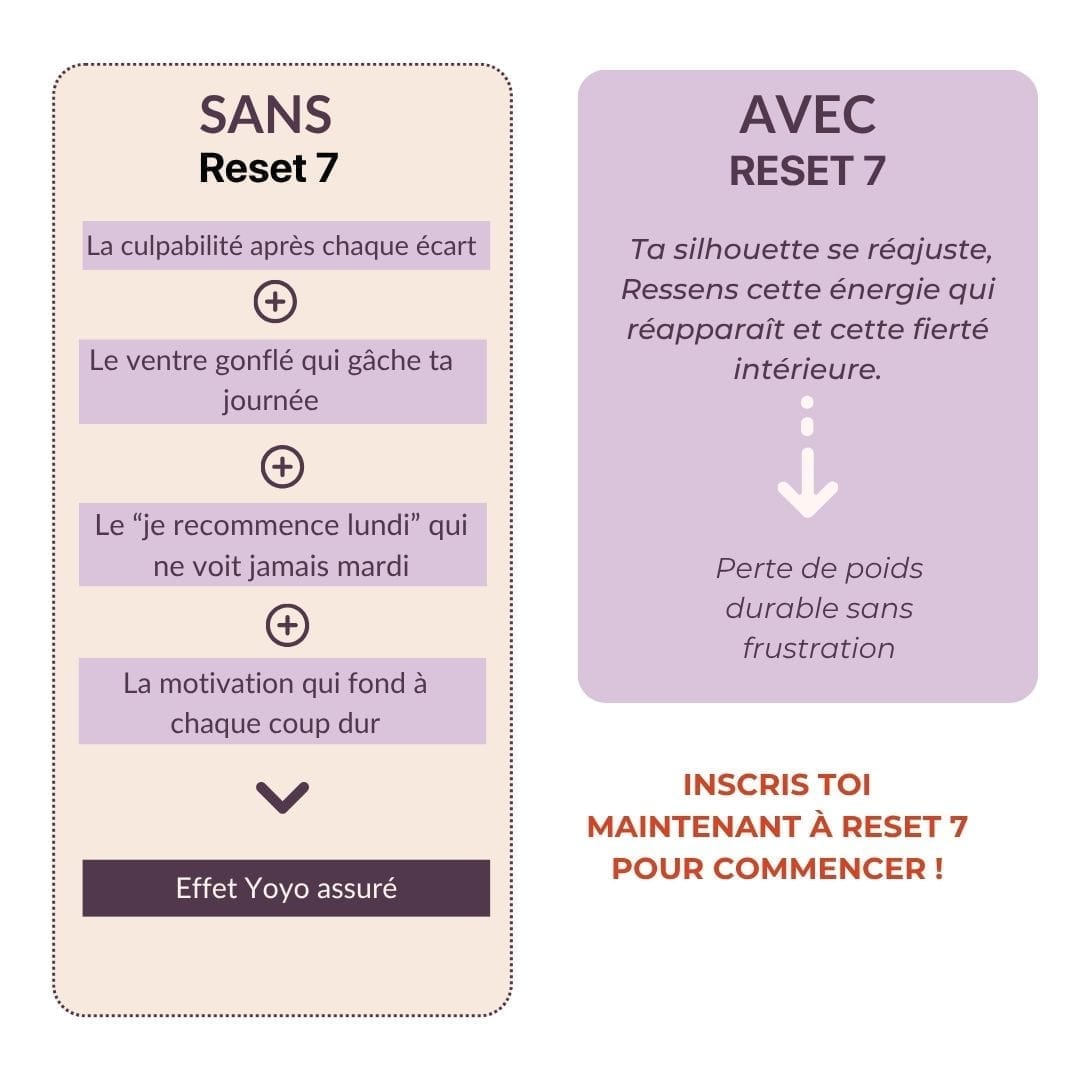 SANS
Reset 7

La culpabilité après chaque écart

Le ventre gonflé qui gâche ta journée

Le “je recommence lundi” qui ne voit jamais mardi

La motivation qui fond à chaque coup dur

Effet Yoyo assuré

AVEC
RESET 7

Ta silhouette se réajuste, Ressens cette énergie qui réapparaît et cette fierté intérieure.

Perte de poids durable sans frustration

INSCRIS TOI MAINTENANT À RESET 7 POUR COMMENCER !